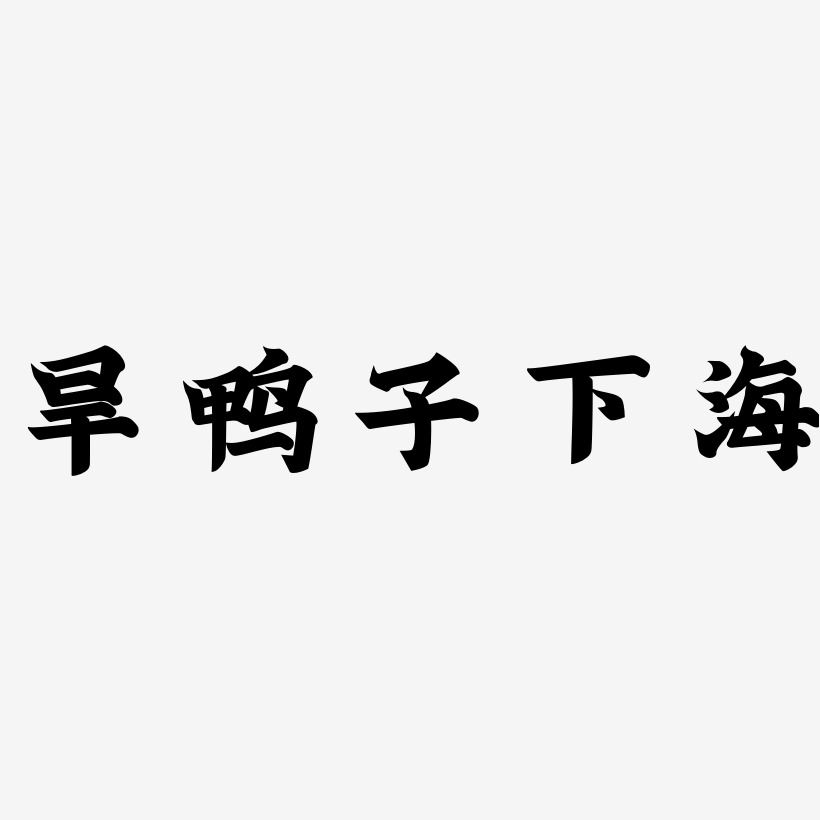 旱鸭子下海